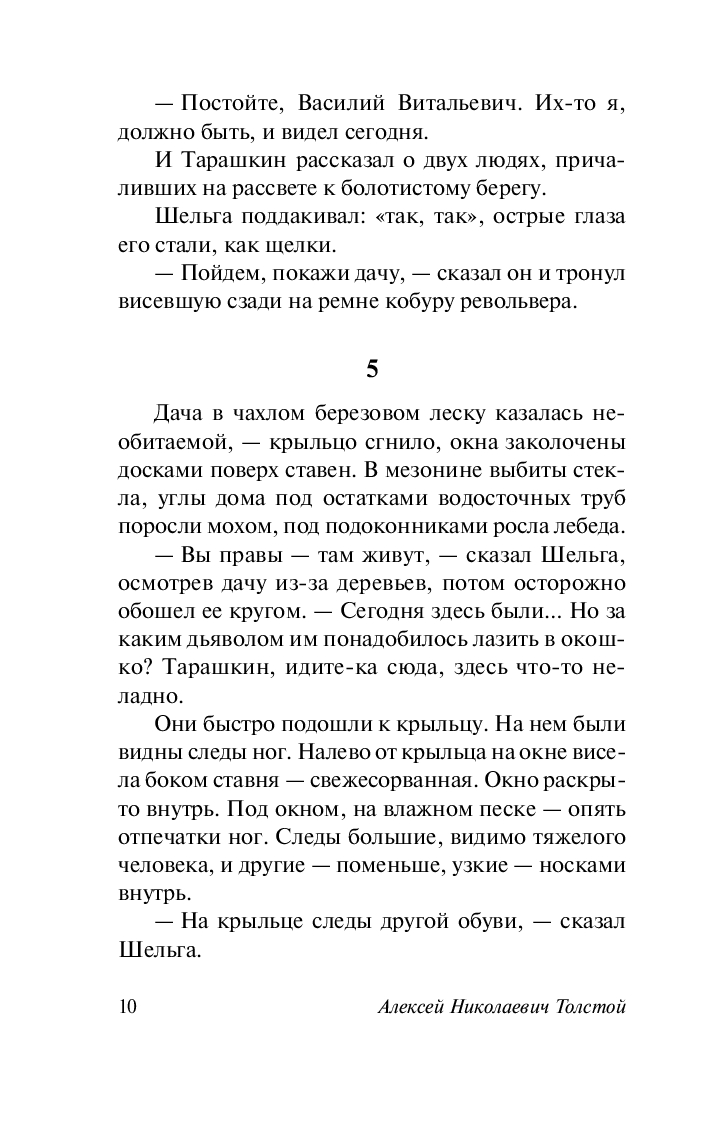 — Постойте, Василий Витальевич. Их-то я, должно быть, и видел сегодня.

И Тарашкин рассказал о двух людях, причаливших на рассвете к болотистому берегу.

Шельга поддакивал: «так, так», острые глаза его стали, как щелки.

— Пойдем, покажи дачу, — сказал он и тронул висевшую сзади на ремне кобуру револьвера.

5

Дача в чахлом березовом леску казалась необитаемой, — крыльцо сгнило, окна заколочены досками поверх ставен. В мезонине выбиты стекла, углы дома под остатками водосточных труб поросли мохом, под подоконниками росла лебеда.

— Вы правы — там живут, — сказал Шельга, осмотрев дачу из-за деревьев, потом осторожно обошел ее кругом. — Сегодня здесь были... Но за каким дьяволом им понадобилось лазить в окошко? Тарашкин, идите-ка сюда, здесь что-то неладно.

Они быстро подошли к крыльцу. На нем были видны следы ног. Налево от крыльца на окне висела боком ставня — свежесорванная. Окно раскрыто внутрь. Под окном, на влажном песке — опять отпечатки ног. Следы большие, видимо тяжелого человека, и другие — поменьше, узкие — носками внутрь.

— На крыльце следы другой обуви, — сказал Шельга.

10 Алексей Николаевич Толстой